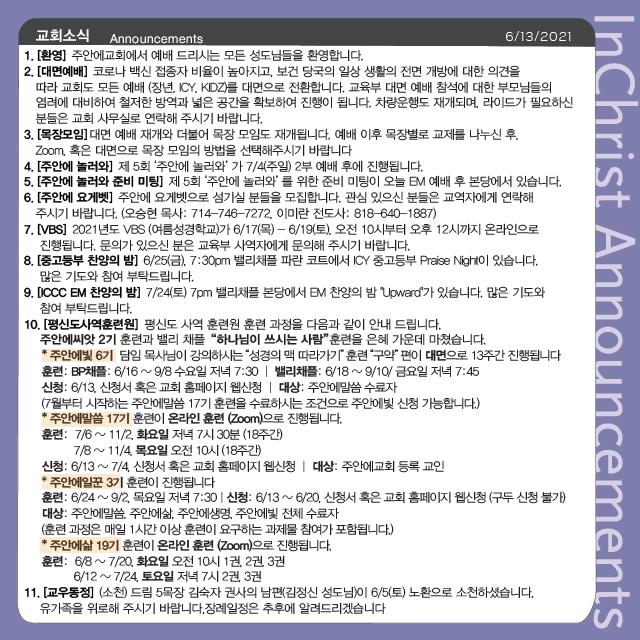 교회소식 Announcements 6/13/2021

1. [환영] 주안에교회에서 예배 드리시는 모든 성도님들을 환영합니다.

2. [대면예배] 코로나 백신 접종자 비율이 높아지고, 보건 당국의 일상 생활의 전면 개방에 대한 의견을 따라 교회도 모든 예배 (장년, ICY, KIDZ)를 대면으로 전환합니다. 교육부 대면 예배 참석에 대한 부모님들의 염려에 대비하여 철저한 방역과 넓은 공간을 확보하여 진행이 됩니다. 차량운행도 재개되며, 라이드가 필요하신 분들은 교회 사무실로 연락해 주시기 바랍니다.

3. [목장모임] 대면 예배 재개와 더불어 목장 모임도 재개됩니다. 예배 이후 목장별로 교제를 나누신 후, Zoom, 혹은 대면으로 목장 모임의 방법을 선택해주시기 바랍니다

4. [주안에 놀러와] 제 5회 '주안에 놀러와' 가 7/4(주일) 2부 예배 후에 진행됩니다.

5. [주안에 놀러와 준비 미팅] 제 5회 '주안에 놀러와' 를 위한 준비 미팅이 오늘 EM 예배 후 본당에서 있습니다.

6. [주안에 요게벳] 주안에 요게벳으로 섬기실 분들을 모집합니다. 관심 있으신 분들은 교역자에게 연락해 주시기 바랍니다. (오승현 목사: 714-746-7272, 이미란 전도사: 818-640-1887)

7. [VBS] 2021년도 VBS (여름성경학교)가 6/17(목) - 6/19(토), 오전 10시부터 오후 12시까지 온라인으로 진행됩니다. 문의가 있으신 분은 교육부 사역자에게 문의해 주시기 바랍니다.

8. [중고등부 찬양의 밤] 6/25(금), 7:30pm 밸리채플 파란 코트에서 ICY 중고등부 Praise Night이 있습니다. 많은 기도와 참여 부탁드립니다.

9. [ICCC EM 찬양의 밤] 7/24(토) 7pm 밸리채플 본당에서 EM 찬양의 밤 "Upward"가 있습니다. 많은 기도와 참여 부탁드립니다.

10. [평신도사역훈련원] 평신도 사역 훈련원 훈련 과정을 다음과 같이 안내 드립니다.
주안에씨앗 2기 훈련과 밸리 채플 "하나님이 쓰시는 사람"훈련을 은혜 가운데 마쳤습니다.
* 주안에빛 6기 담임 목사님이 강의하시는 "성경의 맥 따라가기" 훈련 "구약" 편이 대면으로 13주간 진행됩니다
훈련: BP채플: 6/16 ~ 9/8 수요일 저녁 7:30 | 밸리채플: 6/18 ~ 9/10/ 금요일 저녁 7:45
신청: 6/13, 신청서 혹은 교회 홈페이지 웹신청 | 대상: 주안에말씀 수료자
(7월부터 시작하는 주안에말씀 17기 훈련을 수료하시는 조건으로 주안에빛 신청 가능합니다.)
* 주안에말씀 17기 훈련이 온라인 훈련 (Zoom)으로 진행됩니다.
훈련: 7/6 ~ 11/2, 화요일 저녁 7시 30분 (18주간)
7/8 ~ 11/4, 목요일 오전 10시 (18주간)
신청: 6/13 ~ 7/4, 신청서 혹은 교회 홈페이지 웹신청 | 대상: 주안에교회 등록 교인
* 주안에일꾼 3기 훈련이 진행됩니다
훈련: 6/24 ~ 9/2, 목요일 저녁 7:30 | 신청: 6/13 ~ 6/20, 신청서 혹은 교회 홈페이지 웹신청 (구두 신청 불가)
대상: 주안에말씀, 주안에삶, 주안에생명, 주안에빛 전체 수료자
(훈련 과정은 매일 1시간 이상 훈련이 요구하는 과제물 참여가 포함됩니다.)
* 주안에삶 19기 훈련이 온라인 훈련 (Zoom)으로 진행됩니다.
훈련: 6/8 ~ 7/20, 화요일 오전 10시 1권, 2권, 3권
6/12 ~ 7/24, 토요일 저녁 7시 2권, 3권

11. [교우동정] (소천) 드림 5목장 김숙자 권사의 남편(김정신 성도님)이 6/5(토) 노환으로 소천하셨습니다. 유가족을 위로해 주시기 바랍니다.장례일정은 추후에 알려드리겠습니다

InChrist Announcements